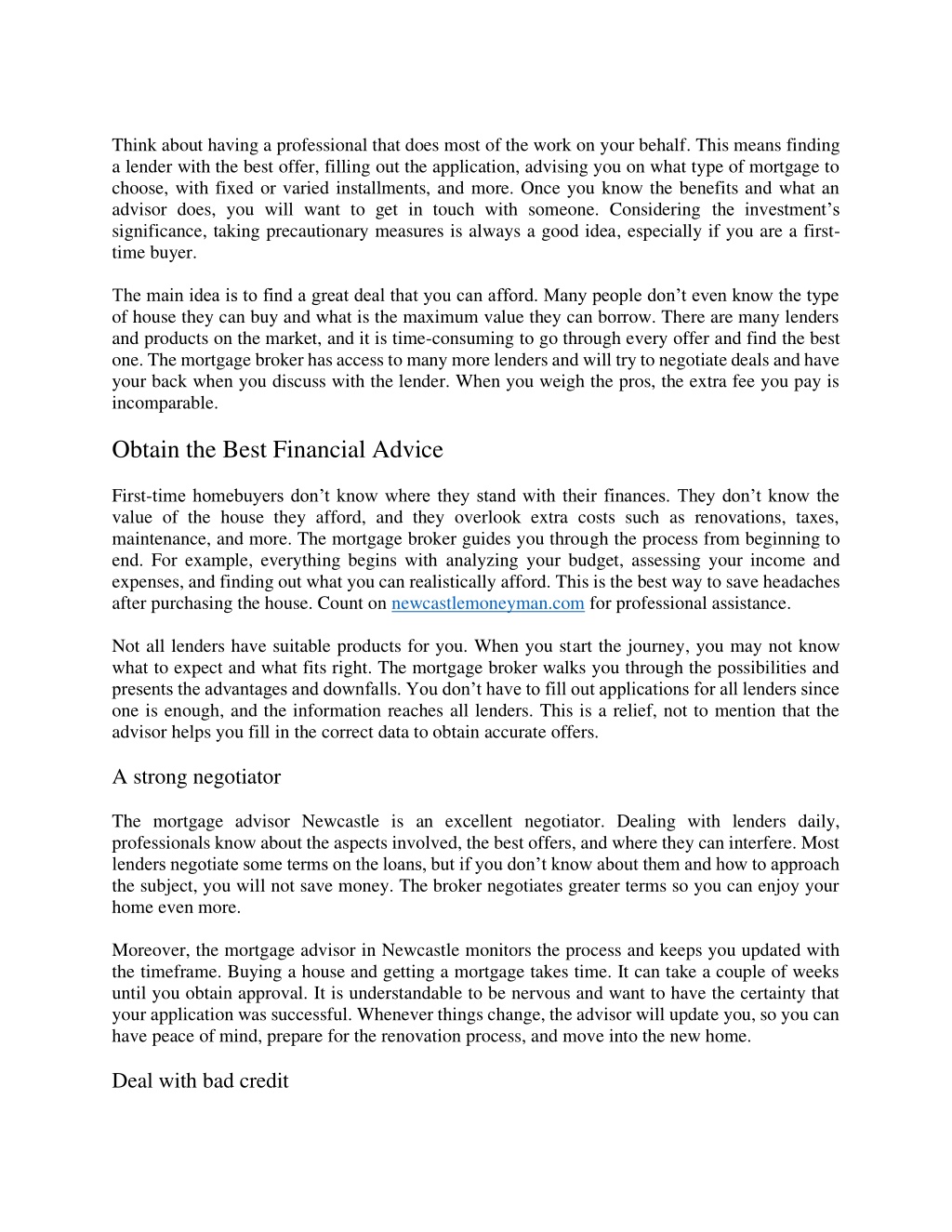 Think about having a professional that does most of the work on your behalf. This means finding a lender with the best offer, filling out the application, advising you on what type of mortgage to choose, with fixed or varied installments, and more. Once you know the benefits and what an advisor does, you will want to get in touch with someone. Considering the investment's significance, taking precautionary measures is always a good idea, especially if you are a first-time buyer.

The main idea is to find a great deal that you can afford. Many people don't even know the type of house they can buy and what is the maximum value they can borrow. There are many lenders and products on the market, and it is time-consuming to go through every offer and find the best one. The mortgage broker has access to many more lenders and will try to negotiate deals and have your back when you discuss with the lender. When you weigh the pros, the extra fee you pay is incomparable.

Obtain the Best Financial Advice

First-time homebuyers don't know where they stand with their finances. They don't know the value of the house they afford, and they overlook extra costs such as renovations, taxes, maintenance, and more. The mortgage broker guides you through the process from beginning to end. For example, everything begins with analyzing your budget, assessing your income and expenses, and finding out what you can realistically afford. This is the best way to save headaches after purchasing the house. Count on newcastlemoneyman.com for professional assistance.

Not all lenders have suitable products for you. When you start the journey, you may not know what to expect and what fits right. The mortgage broker walks you through the possibilities and presents the advantages and downfalls. You don't have to fill out applications for all lenders since one is enough, and the information reaches all lenders. This is a relief, not to mention that the advisor helps you fill in the correct data to obtain accurate offers.

A strong negotiator

The mortgage advisor Newcastle is an excellent negotiator. Dealing with lenders daily, professionals know about the aspects involved, the best offers, and where they can interfere. Most lenders negotiate some terms on the loans, but if you don't know about them and how to approach the subject, you will not save money. The broker negotiates greater terms so you can enjoy your home even more.

Moreover, the mortgage advisor in Newcastle monitors the process and keeps you updated with the timeframe. Buying a house and getting a mortgage takes time. It can take a couple of weeks until you obtain approval. It is understandable to be nervous and want to have the certainty that your application was successful. Whenever things change, the advisor will update you, so you can have peace of mind, prepare for the renovation process, and move into the new home.

Deal with bad credit